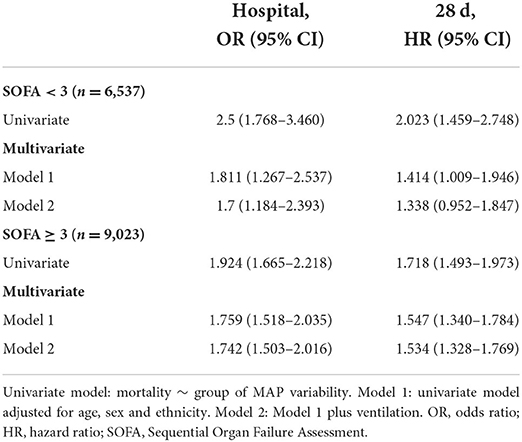 |  | Hospital, OR (95% CI) | 28 d, HR (95% CI) |
|---|---|---|
| **SOFA < 3 ($n = 6,537$)** | | |
| Univariate | 2.5 (1.768–3.460) | 2.023 (1.459–2.748) |
| **Multivariate** | | |
| Model 1 | 1.811 (1.267–2.537) | 1.414 (1.009–1.946) |
| Model 2 | 1.7 (1.184–2.393) | 1.338 (0.952–1.847) |
| **SOFA ≥ 3 ($n = 9,023$)** | | |
| Univariate | 1.924 (1.665–2.218) | 1.718 (1.493–1.973) |
| **Multivariate** | | |
| Model 1 | 1.759 (1.518–2.035) | 1.547 (1.340–1.784) |
| Model 2 | 1.742 (1.503–2.016) | 1.534 (1.328–1.769) |

Univariate model: mortality ∼ group of MAP variability. Model 1: univariate model adjusted for age, sex and ethnicity. Model 2: Model 1 plus ventilation. OR, odds ratio; HR, hazard ratio; SOFA, Sequential Organ Failure Assessment.